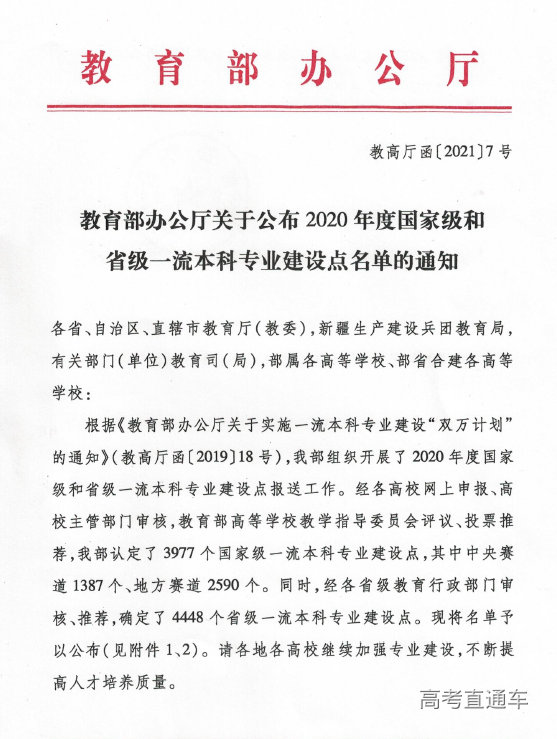 教育部办公厅

教高厅函〔2021〕7号

教育部办公厅关于公布2020年度国家级和省级一流本科专业建设点名单的通知

各省、自治区、直辖市教育厅（教委），新疆生产建设兵团教育局，有关部门（单位）教育司（局），部属各高等学校、部省合建各高等学校：

根据《教育部办公厅关于实施一流本科专业建设“双万计划”的通知》（教高厅函〔2019〕18号），我部组织开展了2020年度国家级和省级一流本科专业建设点报送工作。经各高校网上申报、高校主管部门审核，教育部高等学校教学指导委员会评议、投票推荐，我部认定了3977个国家级一流本科专业建设点，其中中央赛道1387个、地方赛道2590个。同时，经各省级教育行政部门审核、推荐，确定了4448个省级一流本科专业建设点。现将名单予以公布（见附件1、2）。请各地各高校继续加强专业建设，不断提高人才培养质量。

高考直通车